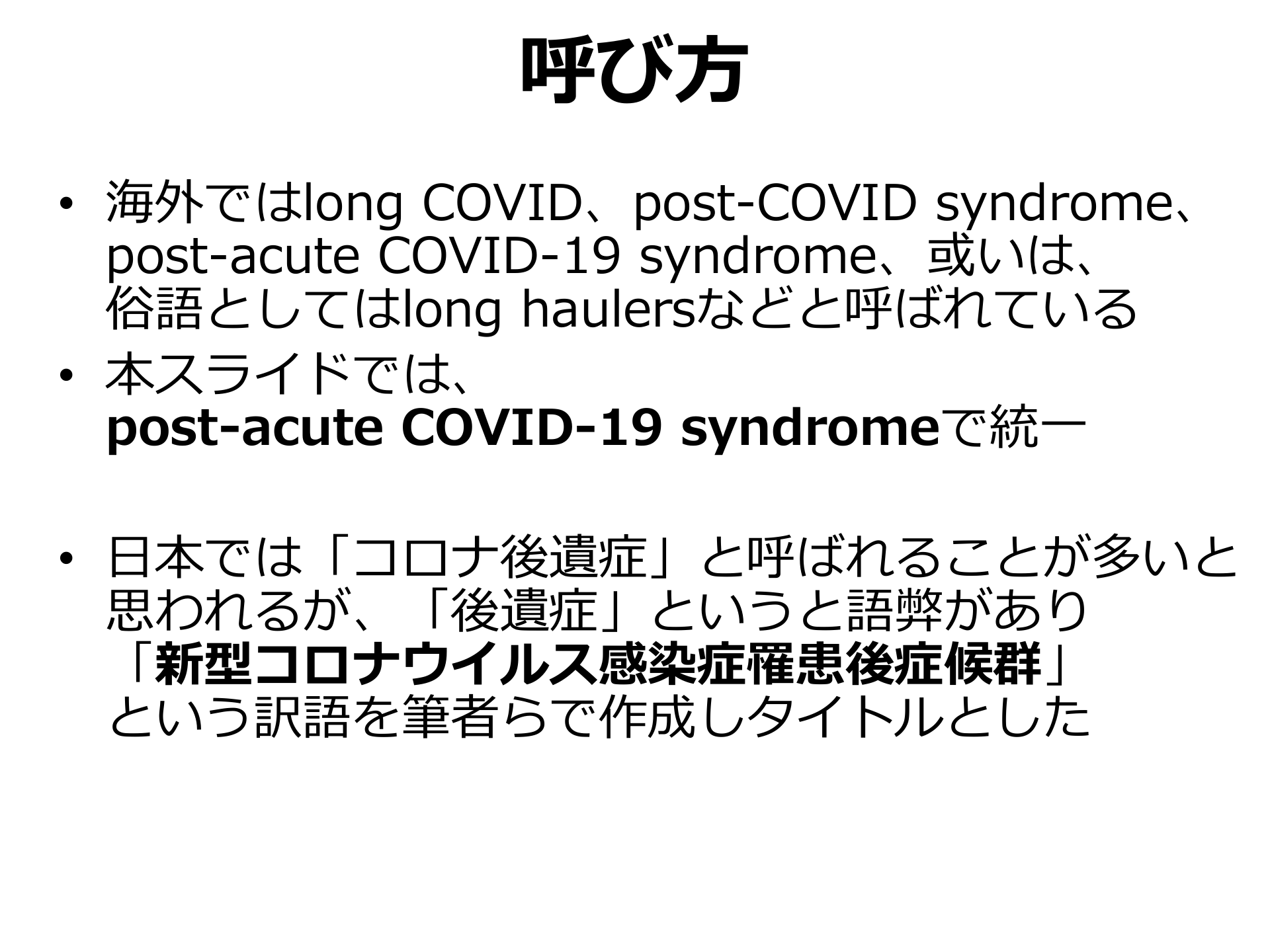 呼び方

• 海外ではlong COVID、post-COVID syndrome、post-acute COVID-19 syndrome、或いは、俗語としてはlong haulersなどと呼ばれている

• 本スライドでは、post-acute COVID-19 syndromeで統一

• 日本では「コロナ後遺症」と呼ばれることが多いと思われるが、「後遺症」というと語弊があり「新型コロナウイルス感染症罹患後症候群」という訳語を筆者らで作成しタイトルとした